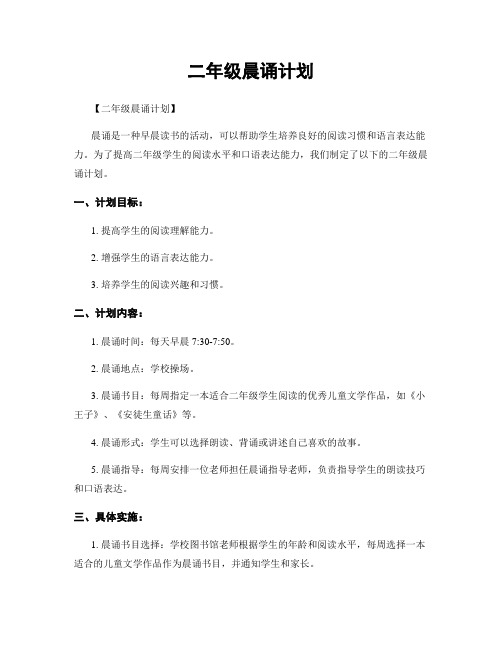 二年级晨诵计划

【二年级晨诵计划】

晨诵是一种早晨读书的活动，可以帮助学生培养良好的阅读习惯和语言表达能力。为了提高二年级学生的阅读水平和口语表达能力，我们制定了以下的二年级晨诵计划。

一、计划目标：

1. 提高学生的阅读理解能力。

2. 增强学生的语言表达能力。

3. 培养学生的阅读兴趣和习惯。

二、计划内容：

1. 晨诵时间：每天早晨 7:30-7:50。

2. 晨诵地点：学校操场。

3. 晨诵书目：每周指定一本适合二年级学生阅读的优秀儿童文学作品，如《小王子》、《安徒生童话》等。

4. 晨诵形式：学生可以选择朗读、背诵或讲述自己喜欢的故事。

5. 晨诵指导：每周安排一位老师担任晨诵指导老师，负责指导学生的朗读技巧和口语表达。

三、具体实施：

1. 晨诵书目选择：学校图书馆老师根据学生的年龄和阅读水平，每周选择一本适合的儿童文学作品作为晨诵书目，并通知学生和家长。